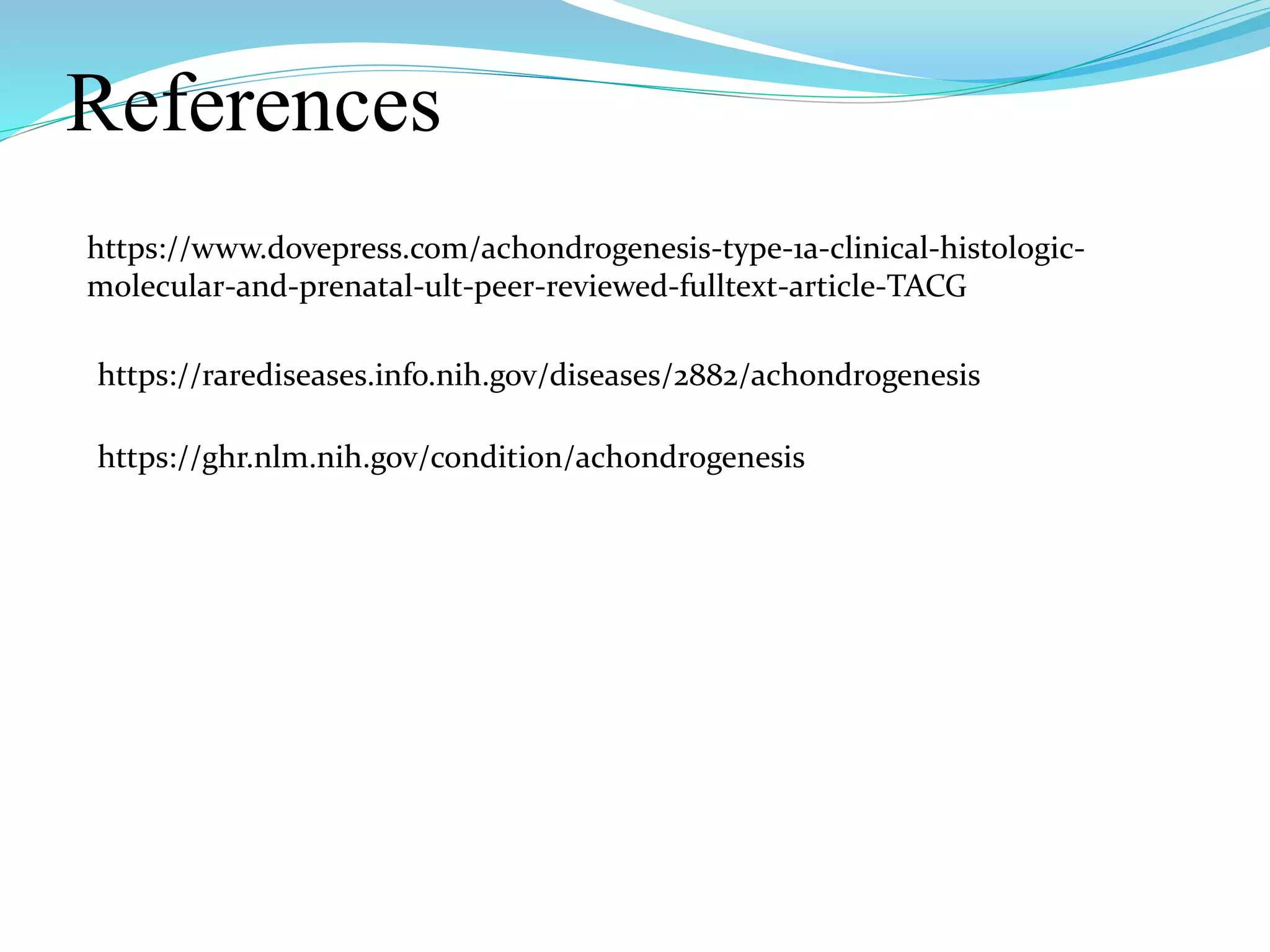 References

https://www.dovepress.com/achondrogenesis-type-1a-clinical-histologic-molecular-and-prenatal-ult-peer-reviewed-fulltext-article-TACG

https://rarediseases.info.nih.gov/diseases/2882/achondrogenesis

https://ghr.nlm.nih.gov/condition/achondrogenesis